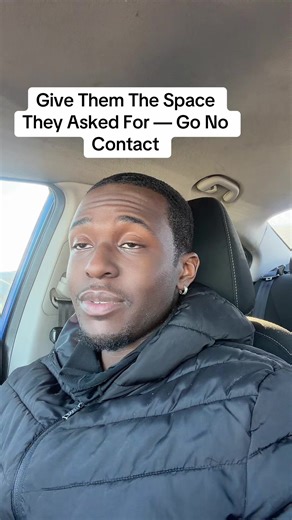 Give Them The Space They Asked For — Go No Contact